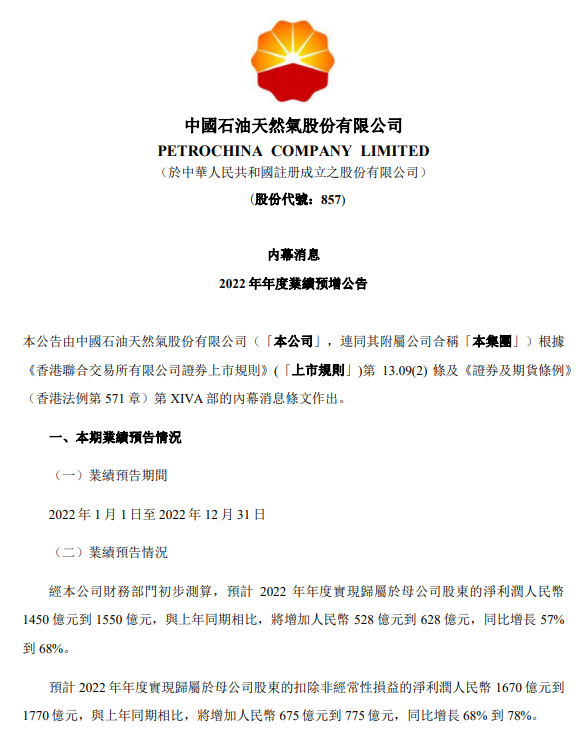 中國石油天然氣股份有限公司
PETROCHINA COMPANY LIMITED
（於中華人民共和國註册成立之股份有限公司）
（股份代號：857）

內幕消息
2022 年年度業績預增公告

本公告由中國石油天然氣股份有限公司（「本公司」，連同其附屬公司合稱「本集團」）根據《香港聯合交易所有限公司證券上市規則》（「上市規則」）第 13.09(2) 條及《證券及期貨條例》（香港法例第 571 章）第 XIVA 部的內幕消息條文作出。

一、本期業績預告情況

（一）業績預告期間

2022 年 1 月 1 日至 2022 年 12 月 31 日

（二）業績預告情況

經本公司財務部門初步測算，預計 2022 年年度實現歸屬於母公司股東的淨利潤人民幣 1450 億元到 1550 億元，與上年同期相比，將增加人民幣 528 億元到 628 億元，同比增長 57% 到 68%。

預計 2022 年年度實現歸屬於母公司股東的扣除非經常性損益的淨利潤人民幣 1670 億元到 1770 億元，與上年同期相比，將增加人民幣 675 億元到 775 億元，同比增長 68% 到 78%。